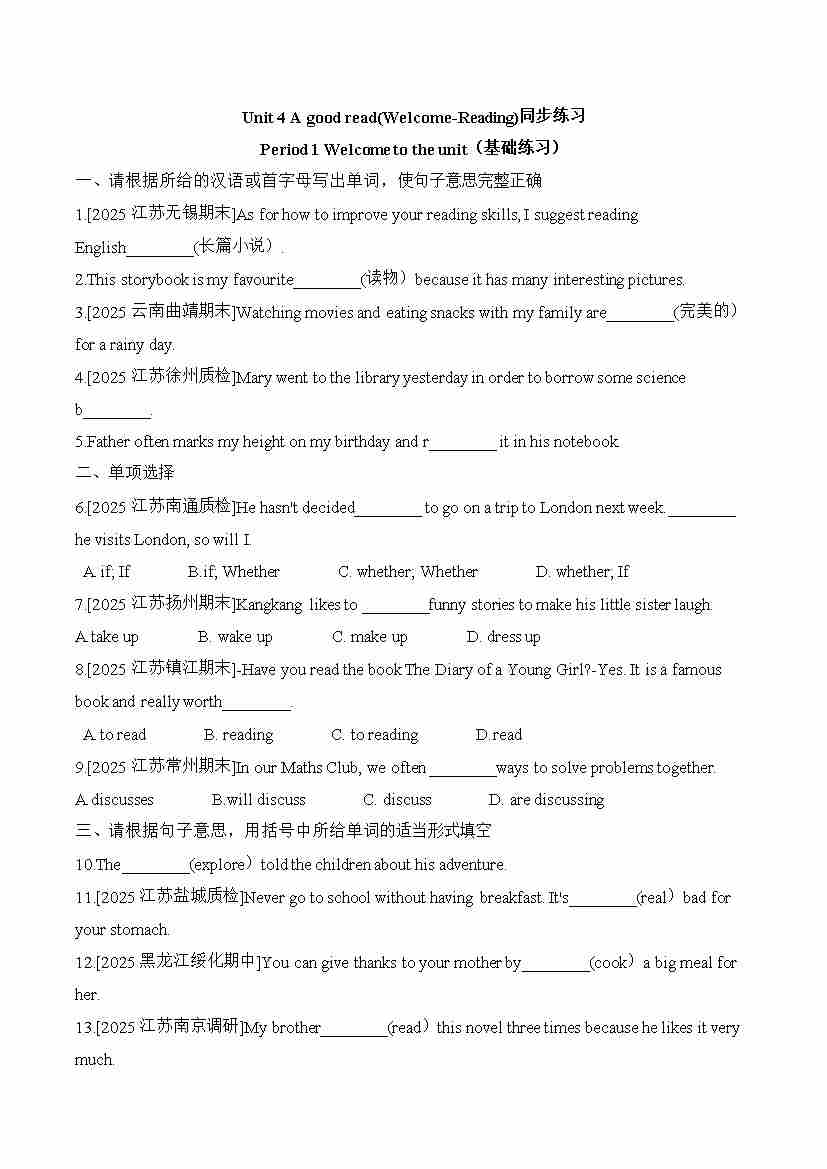 Unit 4 A good read(Welcome-Reading)同步练习

Period 1 Welcome to the unit（基础练习）

一、请根据所给的汉语或首字母写出单词，使句子意思完整正确

1.[2025 江苏无锡期末]As for how to improve your reading skills, I suggest reading English________(长篇小说）.

2.This storybook is my favourite________(读物）because it has many interesting pictures.

3.[2025 云南曲靖期末]Watching movies and eating snacks with my family are________(完美的）for a rainy day.

4.[2025 江苏徐州质检]Mary went to the library yesterday in order to borrow some science b________.

5.Father often marks my height on my birthday and r________ it in his notebook.

二、单项选择

6.[2025 江苏南通质检]He hasn't decided________ to go on a trip to London next week. ________ he visits London, so will I.

A. if; If B.if; Whether C. whether; Whether D. whether; If

7.[2025 江苏扬州期末]Kangkang likes to ________funny stories to make his little sister laugh.

A.take up B. wake up C. make up D. dress up

8.[2025 江苏镇江期末]-Have you read the book The Diary of a Young Girl?-Yes. It is a famous book and really worth________.

A. to read B. reading C. to reading D.read

9.[2025 江苏常州期末]In our Maths Club, we often ________ways to solve problems together.

A.discusses B.will discuss C. discuss D. are discussing

三、请根据句子意思，用括号中所给单词的适当形式填空

10.The________(explore）told the children about his adventure.

11.[2025 江苏盐城质检]Never go to school without having breakfast. It's________(real）bad for your stomach.

12.[2025 黑龙江绥化期中]You can give thanks to your mother by________(cook）a big meal for her.

13.[2025 江苏南京调研]My brother________(read）this novel three times because he likes it very much.